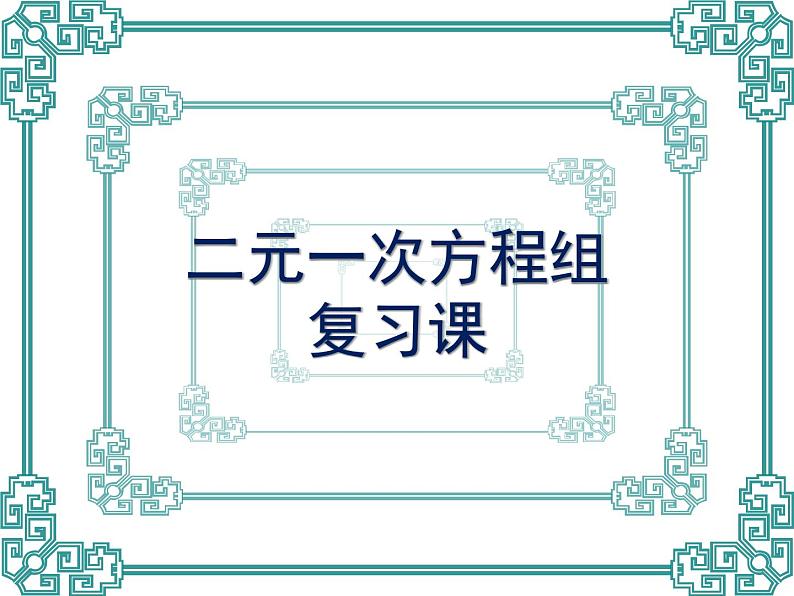 二元一次方程组
复习课